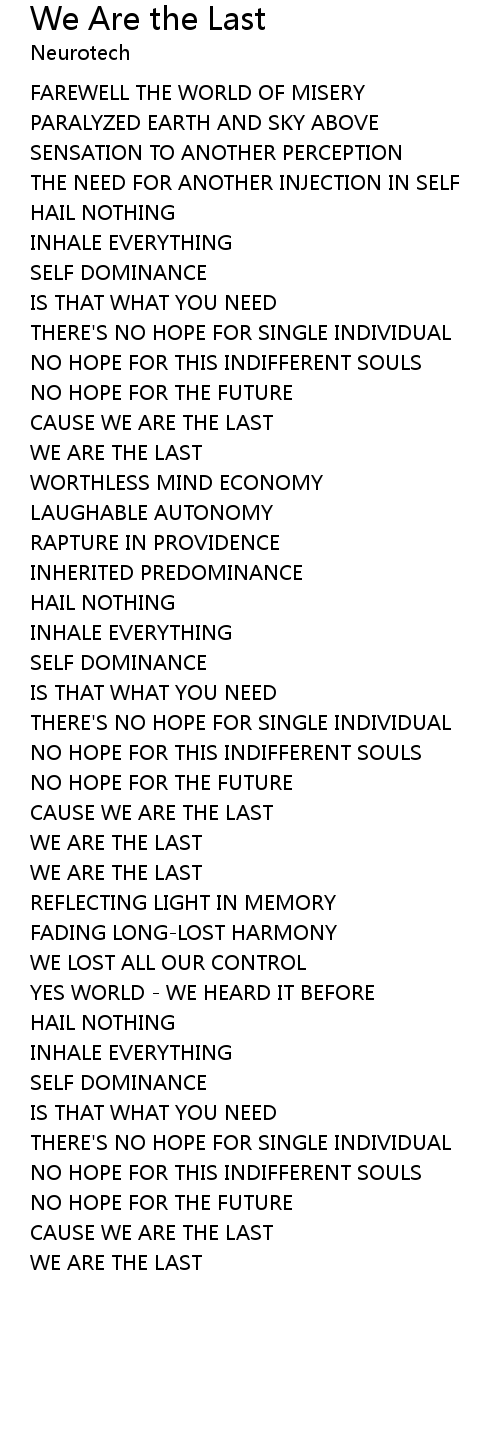 We Are the Last
Neurotech

FAREWELL THE WORLD OF MISERY
PARALYZED EARTH AND SKY ABOVE
SENSATION TO ANOTHER PERCEPTION
THE NEED FOR ANOTHER INJECTION IN SELF
HAIL NOTHING
INHALE EVERYTHING
SELF DOMINANCE
IS THAT WHAT YOU NEED
THERE'S NO HOPE FOR SINGLE INDIVIDUAL
NO HOPE FOR THIS INDIFFERENT SOULS
NO HOPE FOR THE FUTURE
CAUSE WE ARE THE LAST
WE ARE THE LAST
WORTHLESS MIND ECONOMY
LAUGHABLE AUTONOMY
RAPTURE IN PROVIDENCE
INHERITED PREDOMINANCE
HAIL NOTHING
INHALE EVERYTHING
SELF DOMINANCE
IS THAT WHAT YOU NEED
THERE'S NO HOPE FOR SINGLE INDIVIDUAL
NO HOPE FOR THIS INDIFFERENT SOULS
NO HOPE FOR THE FUTURE
CAUSE WE ARE THE LAST
WE ARE THE LAST
WE ARE THE LAST
REFLECTING LIGHT IN MEMORY
FADING LONG-LOST HARMONY
WE LOST ALL OUR CONTROL
YES WORLD - WE HEARD IT BEFORE
HAIL NOTHING
INHALE EVERYTHING
SELF DOMINANCE
IS THAT WHAT YOU NEED
THERE'S NO HOPE FOR SINGLE INDIVIDUAL
NO HOPE FOR THIS INDIFFERENT SOULS
NO HOPE FOR THE FUTURE
CAUSE WE ARE THE LAST
WE ARE THE LAST